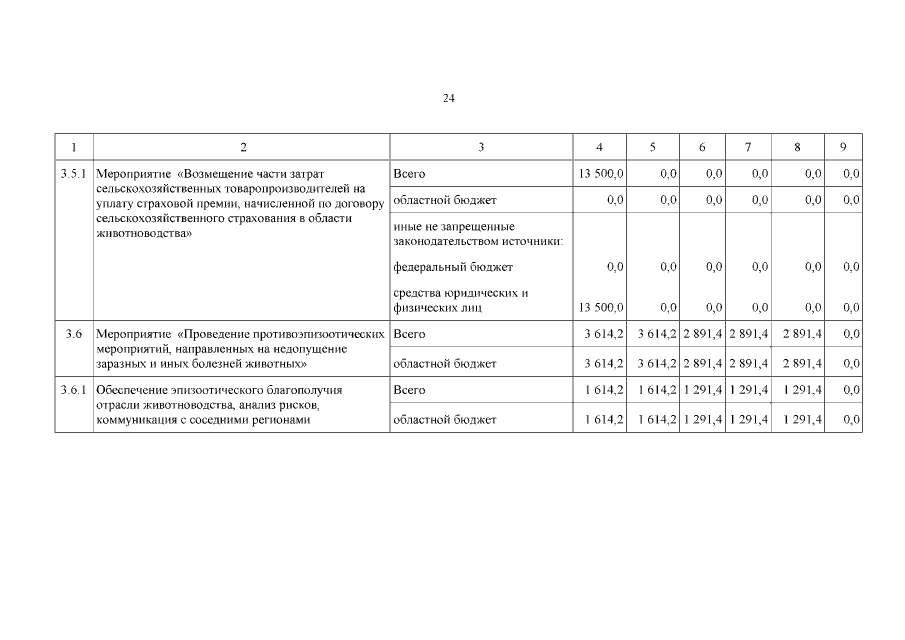 24

| 1 | 2 | 3 | 4 | 5 | 6 | 7 | 8 | 9 |
|---|---|---|---|---|---|---|---|---|
| 3.5.1 | Мероприятие «Возмещение части затрат сельскохозяйственных товаропроизводителей на уплату страховой премии, начисленной по договору сельскохозяйственного страхования в области животноводства» | Всего | 13 500,0 | 0,0 | 0,0 | 0,0 | 0,0 | 0,0 |
| | | областной бюджет | 0,0 | 0,0 | 0,0 | 0,0 | 0,0 | 0,0 |
| | | иные не запрещенные законодательством источники: | | | | | | |
| | | федеральный бюджет | 0,0 | 0,0 | 0,0 | 0,0 | 0,0 | 0,0 |
| | | средства юридических и физических лиц | 13 500,0 | 0,0 | 0,0 | 0,0 | 0,0 | 0,0 |
| 3.6 | Мероприятие «Проведение противоэпизоотических мероприятий, направленных на недопущение заразных и иных болезней животных» | Всего | 3 614,2 | 3 614,2 | 2 891,4 | 2 891,4 | 2 891,4 | 0,0 |
| | | областной бюджет | 3 614,2 | 3 614,2 | 2 891,4 | 2 891,4 | 2 891,4 | 0,0 |
| 3.6.1 | Обеспечение эпизоотического благополучия отрасли животноводства, анализ рисков, коммуникация с соседними регионами | Всего | 1 614,2 | 1 614,2 | 1 291,4 | 1 291,4 | 1 291,4 | 0,0 |
| | | областной бюджет | 1 614,2 | 1 614,2 | 1 291,4 | 1 291,4 | 1 291,4 | 0,0 |